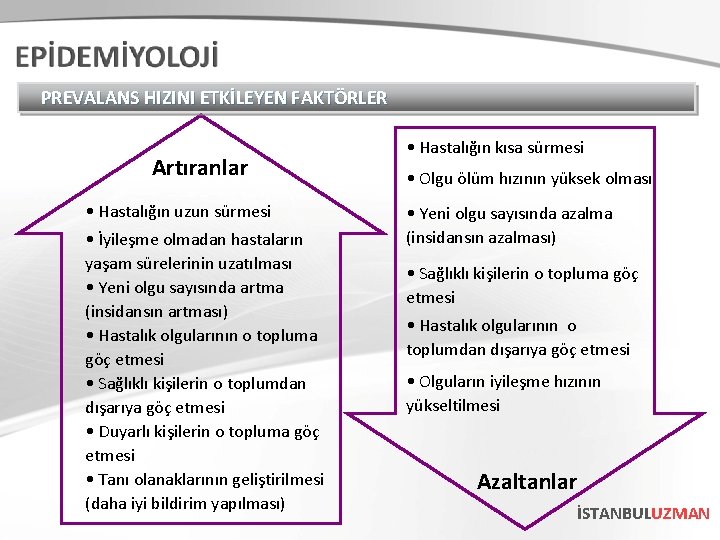 EPİDEMİYOLOJİ

PREVALANS HIZINI ETKİLEYEN FAKTÖRLER

Artıranlar

• Hastalığın uzun sürmesi
• İyileşme olmadan hastaların yaşam sürelerinin uzatılması
• Yeni olgu sayısında artma (insidansın artması)
• Hastalık olgularının o topluma göç etmesi
• Sağlıklı kişilerin o toplumdan dışarıya göç etmesi
• Duyarlı kişilerin o topluma göç etmesi
• Tanı olanaklarının geliştirilmesi (daha iyi bildirim yapılması)

• Hastalığın kısa sürmesi
• Olgu ölüm hızının yüksek olması
• Yeni olgu sayısında azalma (insidansın azalması)
• Sağlıklı kişilerin o topluma göç etmesi
• Hastalık olgularının o toplumdan dışarıya göç etmesi
• Olguların iyileşme hızının yükseltilmesi

Azaltanlar

İSTANBULUZMAN